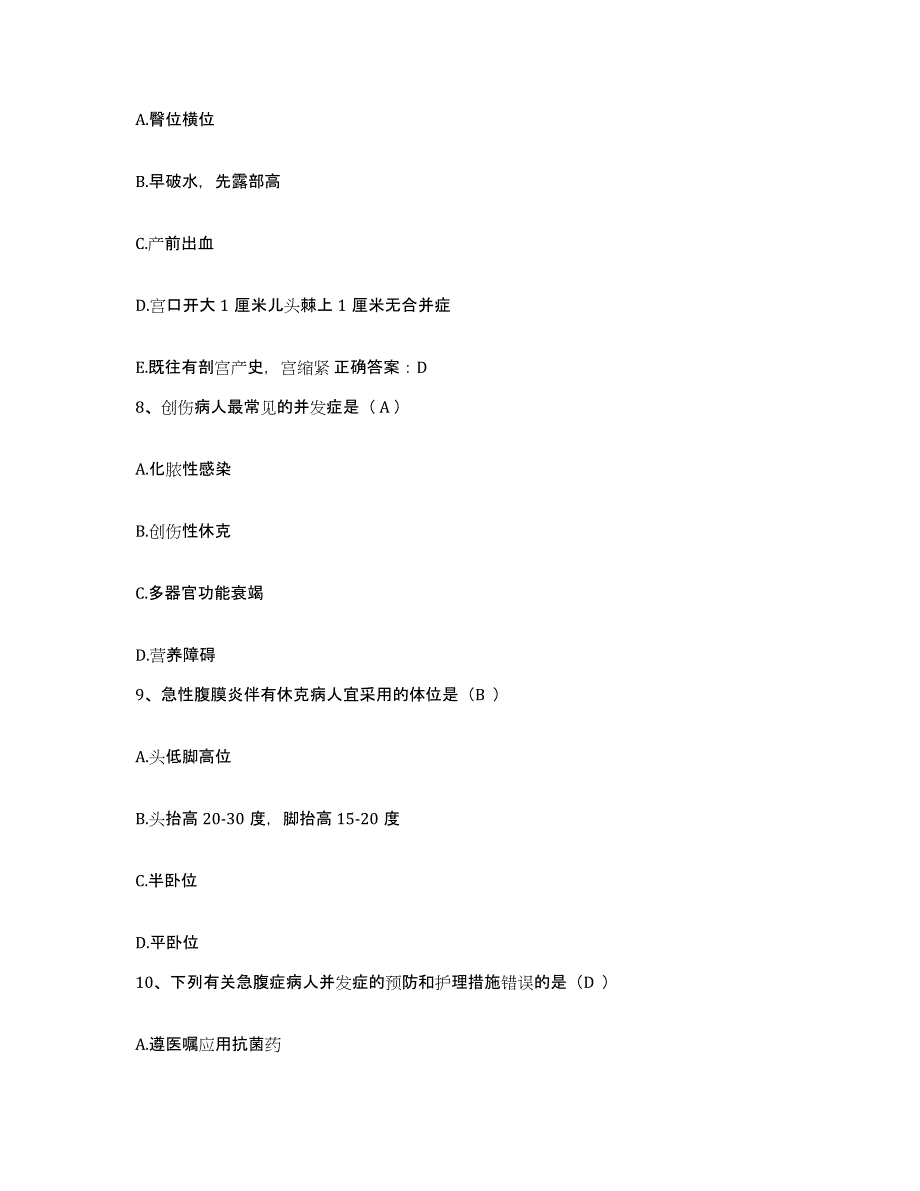 A.臀位横位

B.早破水，先露部高

C.产前出血

D.宫口开大 1 厘米儿头棘上 1 厘米无合并症

E.既往有剖宫产史，宫缩紧 正确答案：D

8、创伤病人最常见的并发症是（A）

A.化脓性感染

B.创伤性休克

C.多器官功能衰竭

D.营养障碍

9、急性腹膜炎伴有休克病人宜采用的体位是（B ）

A.头低脚高位

B.头抬高 20-30 度，脚抬高 15-20 度

C.半卧位

D.平卧位

10、下列有关急腹症病人并发症的预防和护理措施错误的是（D ）

A.遵医嘱应用抗菌药